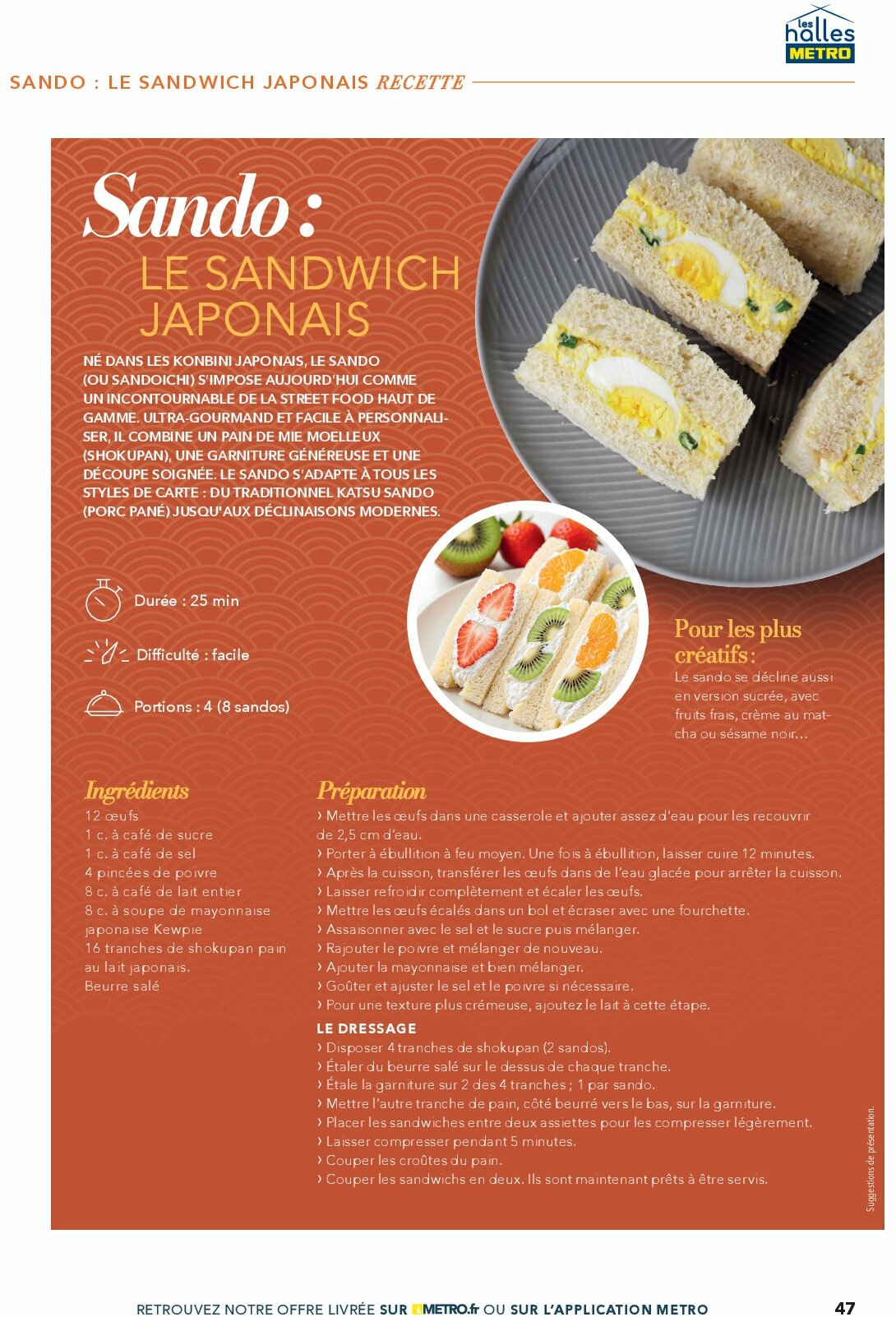 les halles METRO

SANDO : LE SANDWICH JAPONAIS RECETTE

Sando :
LE SANDWICH JAPONAIS

NÉ DANS LES KONBINI JAPONAIS, LE SANDO (OU SANDOICHI) S'IMPOSE AUJOURD'HUI COMME UN INCONTOURNABLE DE LA STREET FOOD HAUT DE GAMME. ULTRA-GOURMAND ET FACILE À PERSONNALISER, IL COMBINE UN PAIN DE MIE MOELLEUX (SHOKUPAN), UNE GARNITURE GÉNÉREUSE ET UNE DÉCOUPE SOIGNÉE. LE SANDO S'ADAPTE À TOUS LES STYLES DE CARTE : DU TRADITIONNEL KATSU SANDO (PORC PANÉ) JUSQU'AUX DÉCLINAISONS MODERNES.

Durée : 25 min

Difficulté : facile

Portions : 4 (8 sandos)

Pour les plus créatifs :
Le sando se décline aussi en version sucrée, avec fruits frais, crème au matcha ou sésame noir…

Ingrédients
12 œufs
1 c. à café de sucre
1 c. à café de sel
4 pincées de poivre
8 c. à café de lait entier
8 c. à soupe de mayonnaise japonaise Kewpie
16 tranches de shokupan pain au lait japonais.
Beurre salé

Préparation
› Mettre les œufs dans une casserole et ajouter assez d'eau pour les recouvrir de 2,5 cm d'eau.
› Porter à ébullition à feu moyen. Une fois à ébullition, laisser cuire 12 minutes.
› Après la cuisson, transférer les œufs dans de l'eau glacée pour arrêter la cuisson.
› Laisser refroidir complètement et écaler les œufs.
› Mettre les œufs écalés dans un bol et écraser avec une fourchette.
› Assaisonner avec le sel et le sucre puis mélanger.
› Rajouter le poivre et mélanger de nouveau.
› Ajouter la mayonnaise et bien mélanger.
› Goûter et ajuster le sel et le poivre si nécessaire.
› Pour une texture plus crémeuse, ajoutez le lait à cette étape.

LE DRESSAGE
› Disposer 4 tranches de shokupan (2 sandos).
› Étaler du beurre salé sur le dessus de chaque tranche.
› Étale la garniture sur 2 des 4 tranches ; 1 par sando.
› Mettre l'autre tranche de pain, côté beurré vers le bas, sur la garniture.
› Placer les sandwiches entre deux assiettes pour les compresser légèrement.
› Laisser compresser pendant 5 minutes.
› Couper les croûtes du pain.
› Couper les sandwichs en deux. Ils sont maintenant prêts à être servis.

Suggestions de présentation.

RETROUVEZ NOTRE OFFRE LIVRÉE SUR METRO.fr OU SUR L'APPLICATION METRO

47